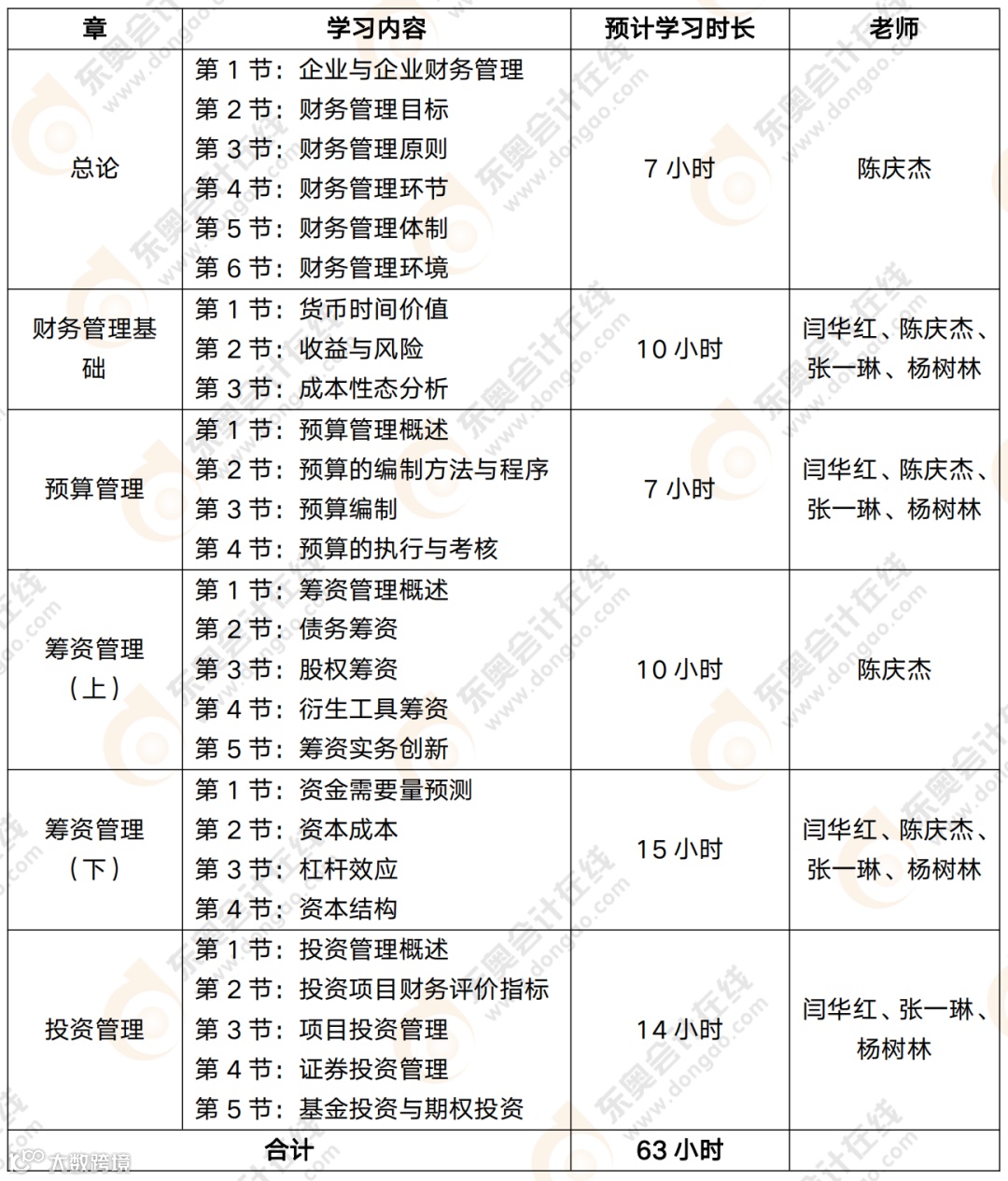 | 章 | 学习内容 | 预计学习时长 | 老师 |
|---|---|---|---|
| 总论 | 第 1 节：企业与企业财务管理<br>第 2 节：财务管理目标<br>第 3 节：财务管理原则<br>第 4 节：财务管理环节<br>第 5 节：财务管理体制<br>第 6 节：财务管理环境 | 7 小时 | 陈庆杰 |
| 财务管理基础 | 第 1 节：货币时间价值<br>第 2 节：收益与风险<br>第 3 节：成本性态分析 | 10 小时 | 闫华红、陈庆杰、张一琳、杨树林 |
| 预算管理 | 第 1 节：预算管理概述<br>第 2 节：预算的编制方法与程序<br>第 3 节：预算编制<br>第 4 节：预算的执行与考核 | 7 小时 | 闫华红、陈庆杰、张一琳、杨树林 |
| 筹资管理（上） | 第 1 节：筹资管理概述<br>第 2 节：债务筹资<br>第 3 节：股权筹资<br>第 4 节：衍生工具筹资<br>第 5 节：筹资实务创新 | 10 小时 | 陈庆杰 |
| 筹资管理（下） | 第 1 节：资金需要量预测<br>第 2 节：资本成本<br>第 3 节：杠杆效应<br>第 4 节：资本结构 | 15 小时 | 闫华红、陈庆杰、张一琳、杨树林 |
| 投资管理 | 第 1 节：投资管理概述<br>第 2 节：投资项目财务评价指标<br>第 3 节：项目投资管理<br>第 4 节：证券投资管理<br>第 5 节：基金投资与期权投资 | 14 小时 | 闫华红、张一琳、杨树林 |
| 合计 | | 63 小时 | |

东奥会计在线 www.dongao.com
大数跨境